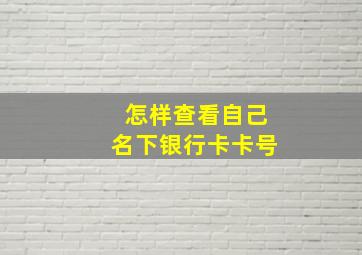 怎样查看自己
名下银行卡卡号